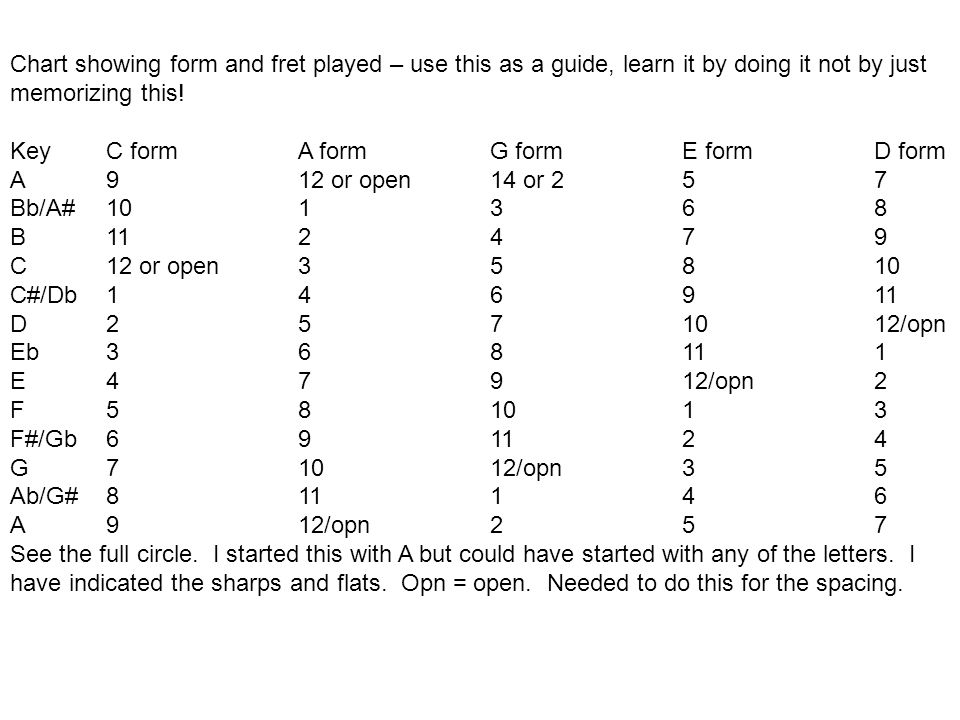 Chart showing form and fret played – use this as a guide, learn it by doing it not by just memorizing this!

| Key | C form | A form | G form | E form | D form |
|---|---|---|---|---|---|
| A | 9 | 12 or open | 14 or 2 | 5 | 7 |
| Bb/A# | 10 | 1 | 3 | 6 | 8 |
| B | 11 | 2 | 4 | 7 | 9 |
| C | 12 or open | 3 | 5 | 8 | 10 |
| C#/Db | 1 | 4 | 6 | 9 | 11 |
| D | 2 | 5 | 7 | 10 | 12/opn |
| Eb | 3 | 6 | 8 | 11 | 1 |
| E | 4 | 7 | 9 | 12/opn | 2 |
| F | 5 | 8 | 10 | 1 | 3 |
| F#/Gb | 6 | 9 | 11 | 2 | 4 |
| G | 7 | 10 | 12/opn | 3 | 5 |
| Ab/G# | 8 | 11 | 1 | 4 | 6 |
| A | 9 | 12/opn | 2 | 5 | 7 |

See the full circle. I started this with A but could have started with any of the letters. I have indicated the sharps and flats. Opn = open. Needed to do this for the spacing.